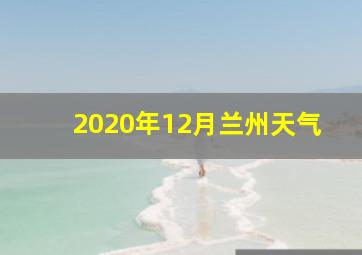 2020年12月兰州天气